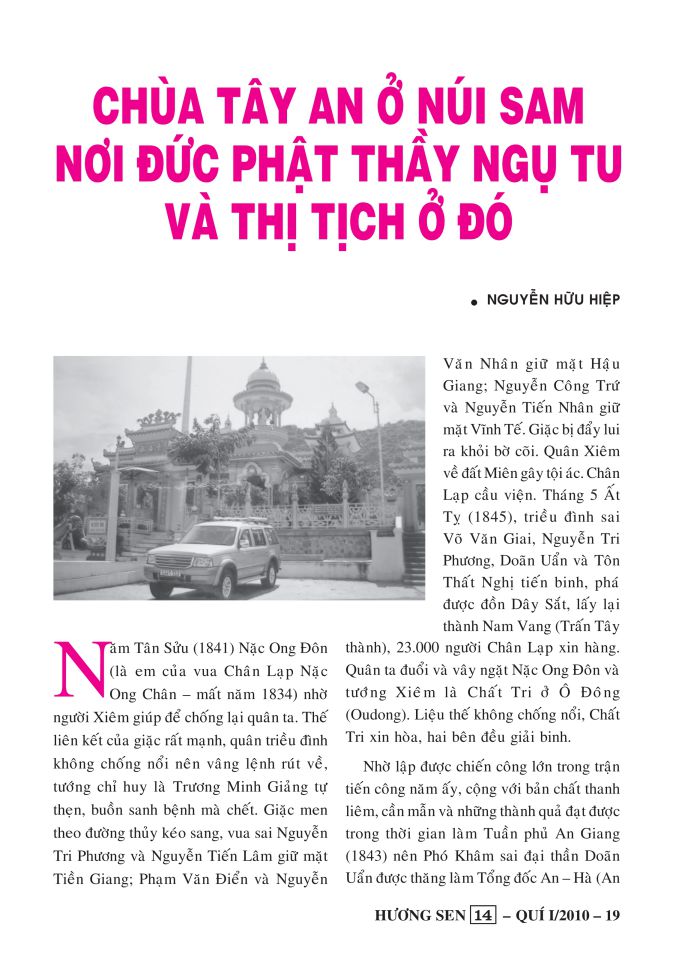 CHÙA TÂY AN Ở NÚI SAM NƠI ĐỨC PHẬT THẦY NGỤ TU VÀ THỊ TỊCH Ở ĐÓ

• NGUYỄN HỮU HIỆP

Năm Tân Sửu (1841) Nặc Ong Đôn (là em của vua Chân Lạp Nặc Ong Chân – mất năm 1834) nhờ người Xiêm giúp để chống lại quân ta. Thế liên kết của giặc rất mạnh, quân triều đình không chống nổi nên vâng lệnh rút về, tướng chỉ huy là Trương Minh Giảng tự thẹn, buồn sanh bệnh mà chết. Giặc men theo đường thủy kéo sang, vua sai Nguyễn Tri Phương và Nguyễn Tiến Lâm giữ mặt Tiền Giang; Phạm Văn Điển và Nguyễn Văn Nhân giữ mặt Hậu Giang; Nguyễn Công Trứ và Nguyễn Tiến Nhân giữ mặt Vĩnh Tế. Giặc bị đẩy lui ra khỏi bờ cõi. Quân Xiêm về đất Miên gây tội ác. Chân Lạp cầu viện. Tháng 5 Ất Tỵ (1845), triều đình sai Võ Văn Giai, Nguyễn Tri Phương, Doãn Uẩn và Tôn Thất Nghị tiến binh, phá được đồn Dây Sắt, lấy lại thành Nam Vang (Trấn Tây thành), 23.000 người Chân Lạp xin hàng. Quân ta đuổi và vây ngặt Nặc Ong Đôn và tướng Xiêm là Chất Tri ở Ô Đông (Oudong). Liệu thế không chống nổi, Chất Tri xin hòa, hai bên đều giải binh.

Nhờ lập được chiến công lớn trong trận tiến công năm ấy, cộng với bản chất thanh liêm, cần mẫn và những thành quả đạt được trong thời gian làm Tuần phủ An Giang (1843) nên Phó Khâm sai đại thần Doãn Uẩn được thăng làm Tổng đốc An – Hà (An

HƯƠNG SEN 14 – QUÍ I/2010 – 19